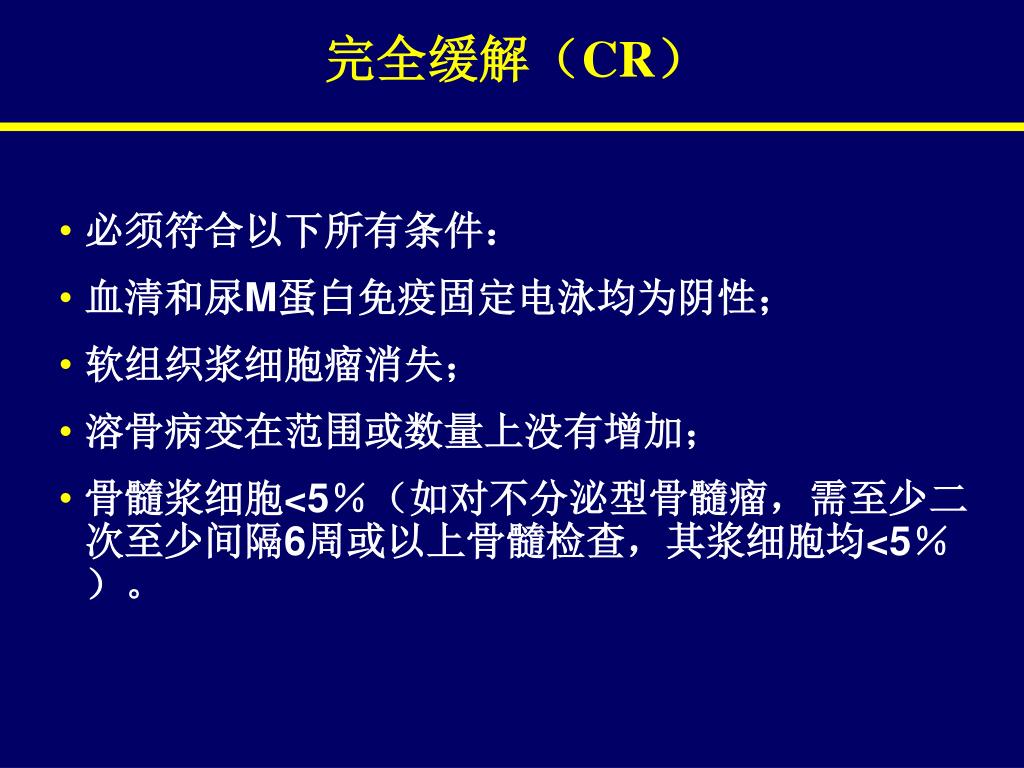 完全缓解（CR）

• 必须符合以下所有条件：
• 血清和尿M蛋白免疫固定电泳均为阴性；
• 软组织浆细胞瘤消失；
• 溶骨病变在范围或数量上没有增加；
• 骨髓浆细胞<5％（如对不分泌型骨髓瘤，需至少二次至少间隔6周或以上骨髓检查，其浆细胞均<5％）。